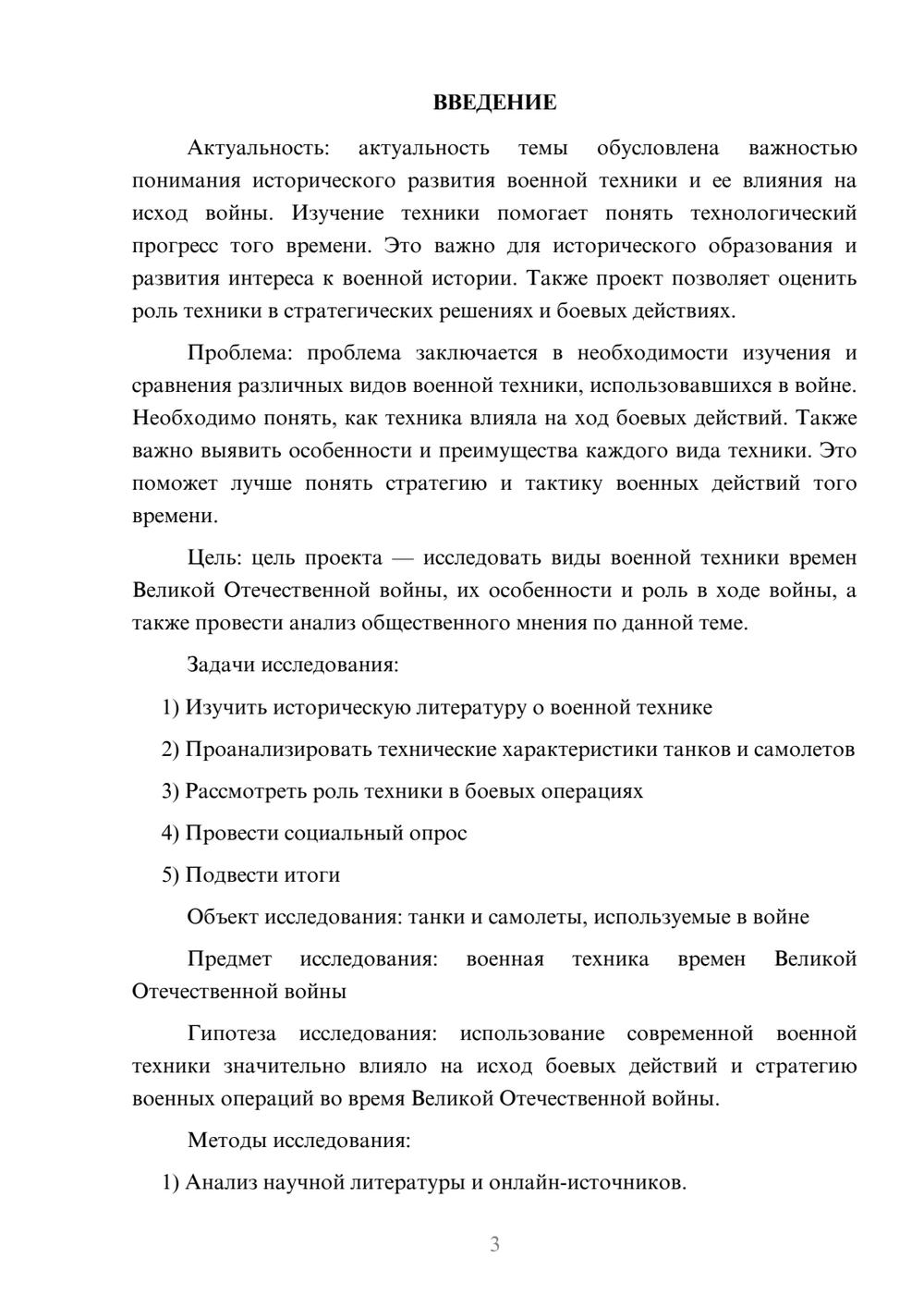 ВВЕДЕНИЕ

Актуальность: актуальность темы обусловлена важностью понимания исторического развития военной техники и ее влияния на исход войны. Изучение техники помогает понять технологический прогресс того времени. Это важно для исторического образования и развития интереса к военной истории. Также проект позволяет оценить роль техники в стратегических решениях и боевых действиях.

Проблема: проблема заключается в необходимости изучения и сравнения различных видов военной техники, использовавшихся в войне. Необходимо понять, как техника влияла на ход боевых действий. Также важно выявить особенности и преимущества каждого вида техники. Это поможет лучше понять стратегию и тактику военных действий того времени.

Цель: цель проекта — исследовать виды военной техники времен Великой Отечественной войны, их особенности и роль в ходе войны, а также провести анализ общественного мнения по данной теме.

Задачи исследования:

1) Изучить историческую литературу о военной технике

2) Проанализировать технические характеристики танков и самолетов

3) Рассмотреть роль техники в боевых операциях

4) Провести социальный опрос

5) Подвести итоги

Объект исследования: танки и самолеты, используемые в войне

Предмет исследования: военная техника времен Великой Отечественной войны

Гипотеза исследования: использование современной военной техники значительно влияло на исход боевых действий и стратегию военных операций во время Великой Отечественной войны.

Методы исследования:

1) Анализ научной литературы и онлайн-источников.

3